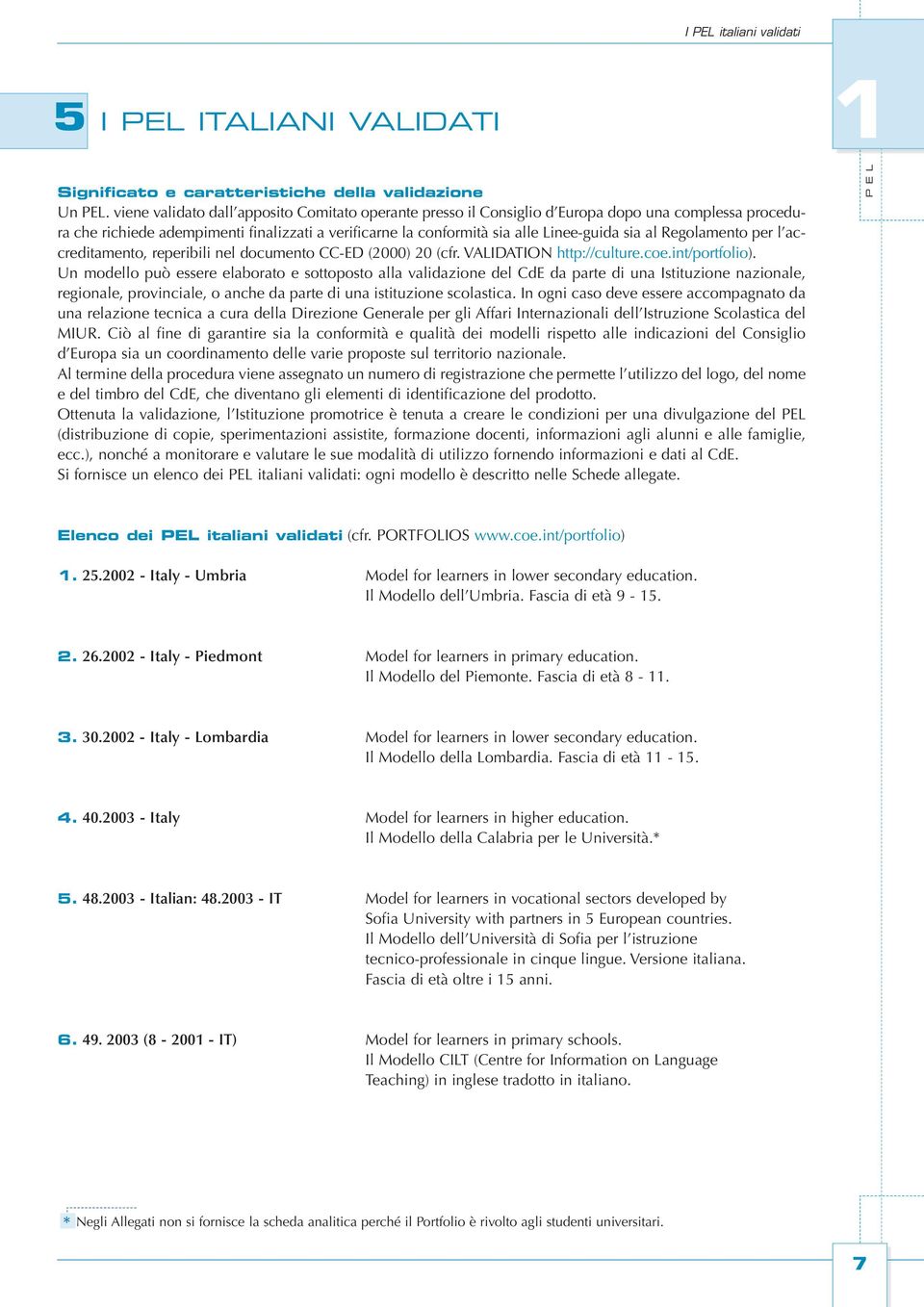 I PEL italiani validati

1

PEL

5 I PEL ITALIANI VALIDATI

Significato e caratteristiche della validazione
Un PEL. viene validato dall'apposito Comitato operante presso il Consiglio d'Europa dopo una complessa procedura che richiede adempimenti finalizzati a verificarne la conformità sia alle Linee-guida sia al Regolamento per l'accreditamento, reperibili nel documento CC-ED (2000) 20 (cfr. VALIDATION http://culture.coe.int/portfolio).
Un modello può essere elaborato e sottoposto alla validazione del CdE da parte di una Istituzione nazionale, regionale, provinciale, o anche da parte di una istituzione scolastica. In ogni caso deve essere accompagnato da una relazione tecnica a cura della Direzione Generale per gli Affari Internazionali dell'Istruzione Scolastica del MIUR. Ciò al fine di garantire sia la conformità e qualità dei modelli rispetto alle indicazioni del Consiglio d'Europa sia un coordinamento delle varie proposte sul territorio nazionale.
Al termine della procedura viene assegnato un numero di registrazione che permette l'utilizzo del logo, del nome e del timbro del CdE, che diventano gli elementi di identificazione del prodotto.
Ottenuta la validazione, l'Istituzione promotrice è tenuta a creare le condizioni per una divulgazione del PEL (distribuzione di copie, sperimentazioni assistite, formazione docenti, informazioni agli alunni e alle famiglie, ecc.), nonché a monitorare e valutare le sue modalità di utilizzo fornendo informazioni e dati al CdE.
Si fornisce un elenco dei PEL italiani validati: ogni modello è descritto nelle Schede allegate.

Elenco dei PEL italiani validati (cfr. PORTFOLIOS www.coe.int/portfolio)

1. 25.2002 - Italy - Umbria
Model for learners in lower secondary education.
Il Modello dell'Umbria. Fascia di età 9 - 15.

2. 26.2002 - Italy - Piedmont
Model for learners in primary education.
Il Modello del Piemonte. Fascia di età 8 - 11.

3. 30.2002 - Italy - Lombardia
Model for learners in lower secondary education.
Il Modello della Lombardia. Fascia di età 11 - 15.

4. 40.2003 - Italy
Model for learners in higher education.
Il Modello della Calabria per le Università.*

5. 48.2003 - Italian: 48.2003 - IT
Model for learners in vocational sectors developed by Sofia University with partners in 5 European countries.
Il Modello dell'Università di Sofia per l'istruzione tecnico-professionale in cinque lingue. Versione italiana.
Fascia di età oltre i 15 anni.

6. 49. 2003 (8 - 2001 - IT)
Model for learners in primary schools.
Il Modello CILT (Centre for Information on Language Teaching) in inglese tradotto in italiano.

* Negli Allegati non si fornisce la scheda analitica perché il Portfolio è rivolto agli studenti universitari.

7